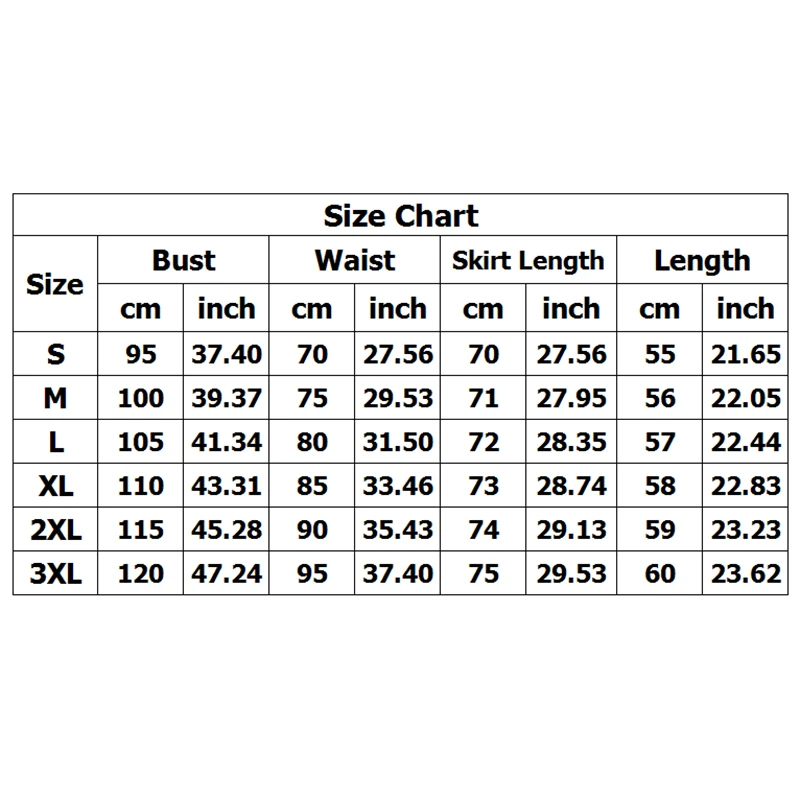 Size Chart

| Size | Bust | | Waist | | Skirt Length | | Length | |
|---|---|---|---|---|---|---|---|---|
| | cm | inch | cm | inch | cm | inch | cm | inch |
| S | 95 | 37.40 | 70 | 27.56 | 70 | 27.56 | 55 | 21.65 |
| M | 100 | 39.37 | 75 | 29.53 | 71 | 27.95 | 56 | 22.05 |
| L | 105 | 41.34 | 80 | 31.50 | 72 | 28.35 | 57 | 22.44 |
| XL | 110 | 43.31 | 85 | 33.46 | 73 | 28.74 | 58 | 22.83 |
| 2XL | 115 | 45.28 | 90 | 35.43 | 74 | 29.13 | 59 | 23.23 |
| 3XL | 120 | 47.24 | 95 | 37.40 | 75 | 29.53 | 60 | 23.62 |